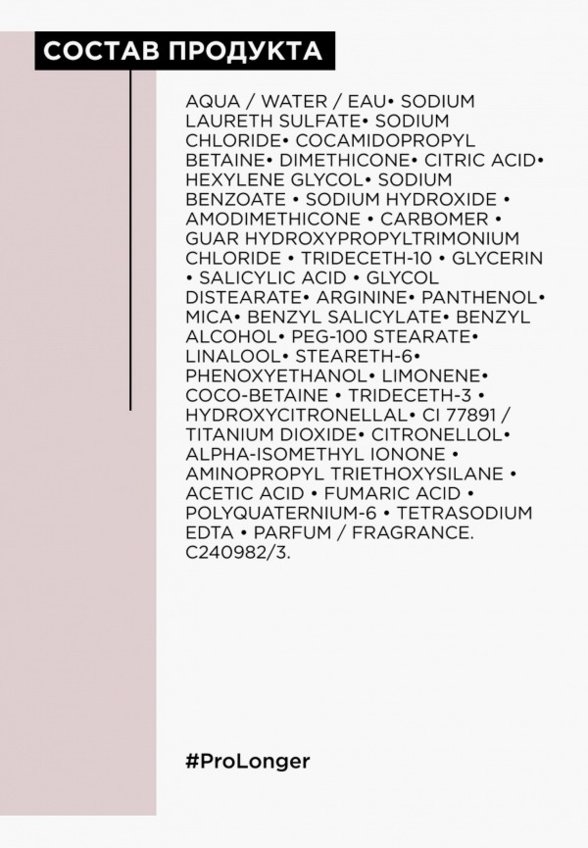 СОСТАВ ПРОДУКТА

AQUA / WATER / EAU• SODIUM LAURETH SULFATE• SODIUM CHLORIDE• COCAMIDOPROPYL BETAINE• DIMETHICONE• CITRIC ACID• HEXYLENE GLYCOL• SODIUM BENZOATE • SODIUM HYDROXIDE • AMODIMETHICONE • CARBOMER • GUAR HYDROXYPROPYLTRIMONIUM CHLORIDE • TRIDECETH-10 • GLYCERIN • SALICYLIC ACID • GLYCOL DISTEARATE• ARGININE• PANTHENOL• MICA• BENZYL SALICYLATE• BENZYL ALCOHOL• PEG-100 STEARATE• LINALOOL• STEARETH-6• PHENOXYETHANOL• LIMONENE• COCO-BETAINE • TRIDECETH-3 • HYDROXYCITRONELLAL• CI 77891 / TITANIUM DIOXIDE• CITRONELLOL• ALPHA-ISOMETHYL IONONE • AMINOPROPYL TRIETHOXYSILANE • ACETIC ACID • FUMARIC ACID • POLYQUATERNIUM-6 • TETRASODIUM EDTA • PARFUM / FRAGRANCE. C240982/3.

#ProLonger